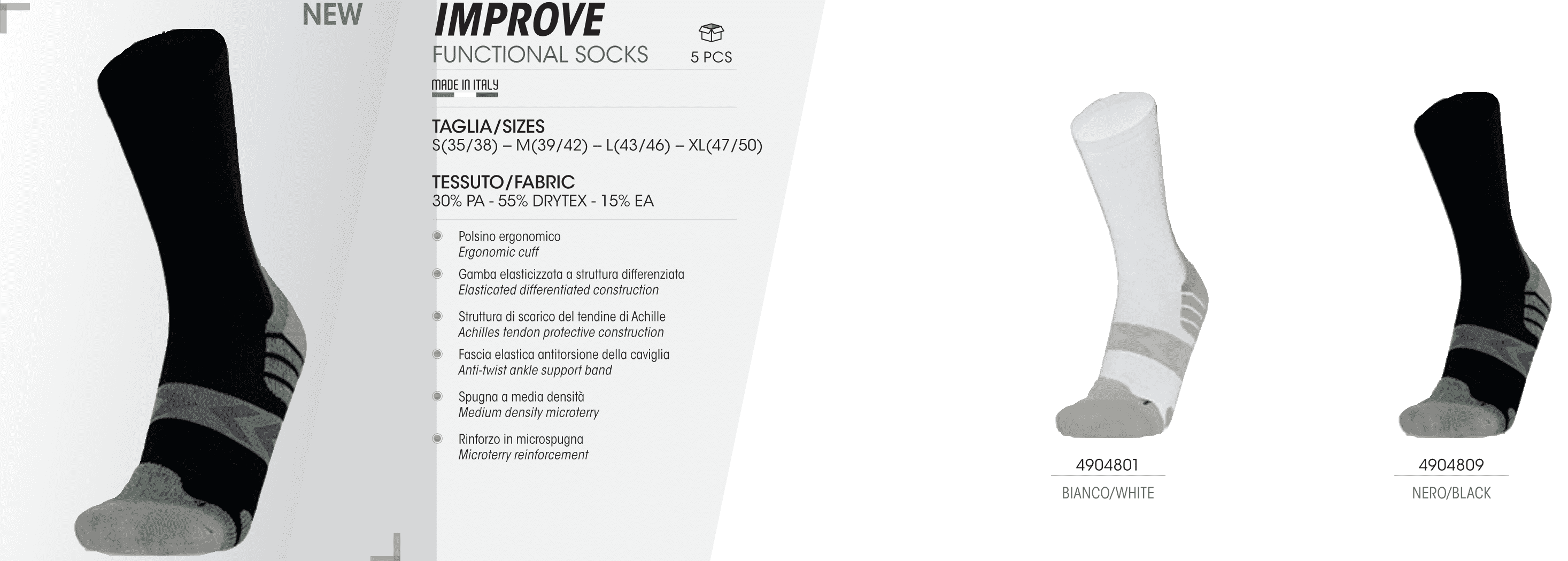 NEW

IMPROVE
FUNCTIONAL SOCKS

5 PCS

MADE IN ITALY

TAGLIA/SIZES
S(35/38) – M(39/42) – L(43/46) – XL(47/50)

TESSUTO/FABRIC
30% PA - 55% DRYTEX - 15% EA

Polsino ergonomico
Ergonomic cuff

Gamba elasticizzata a struttura differenziata
Elasticated differentiated construction

Struttura di scarico del tendine di Achille
Achilles tendon protective construction

Fascia elastica antitorsione della caviglia
Anti-twist ankle support band

Spugna a media densità
Medium density microterry

Rinforzo in microspugna
Microterry reinforcement

4904801
BIANCO/WHITE

4904809
NERO/BLACK